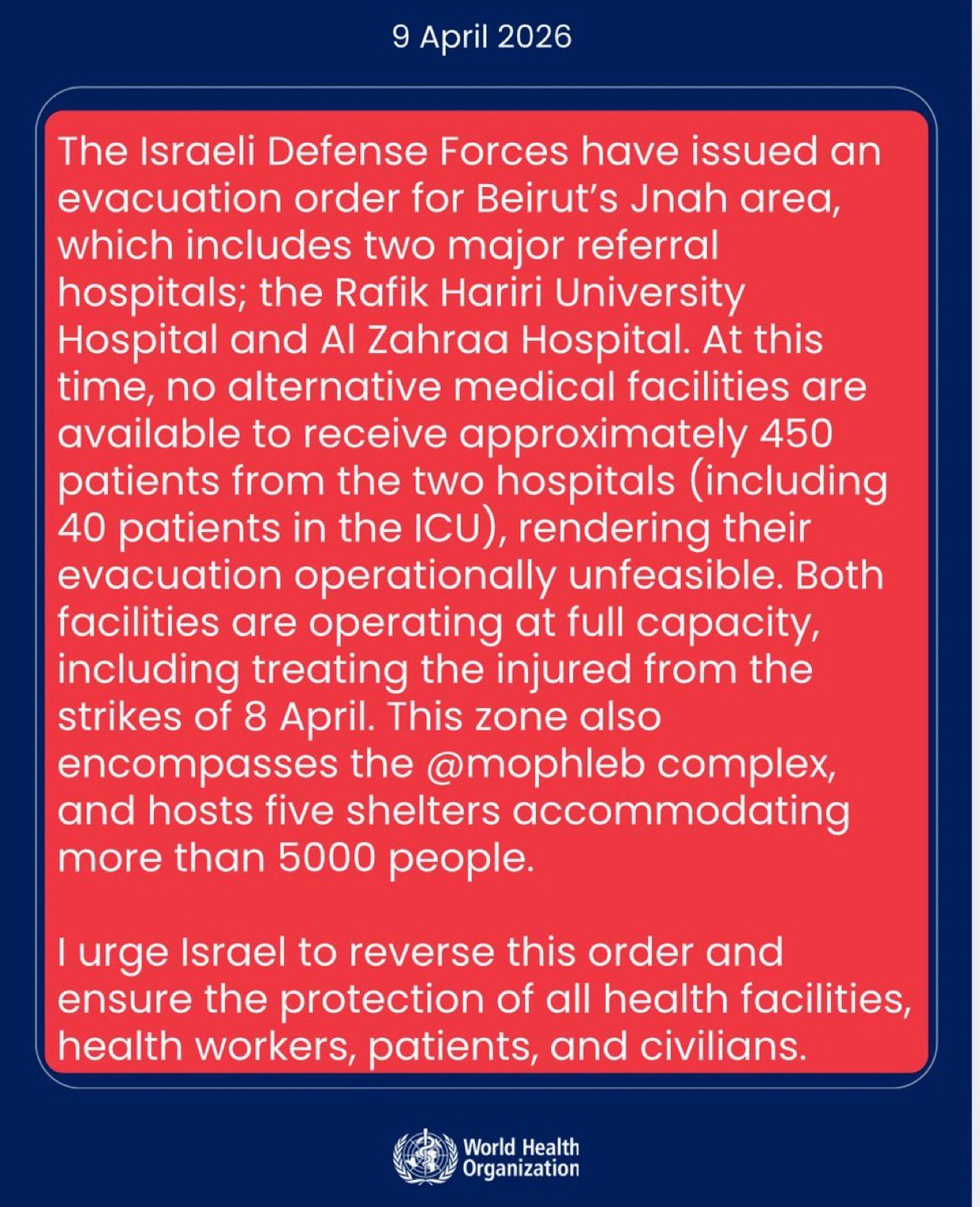 9 April 2026

The Israeli Defense Forces have issued an evacuation order for Beirut's Jnah area, which includes two major referral hospitals; the Rafik Hariri University Hospital and Al Zahraa Hospital. At this time, no alternative medical facilities are available to receive approximately 450 patients from the two hospitals (including 40 patients in the ICU), rendering their evacuation operationally unfeasible. Both facilities are operating at full capacity, including treating the injured from the strikes of 8 April. This zone also encompasses the @mophleb complex, and hosts five shelters accommodating more than 5000 people.

I urge Israel to reverse this order and ensure the protection of all health facilities, health workers, patients, and civilians.

World Health Organization